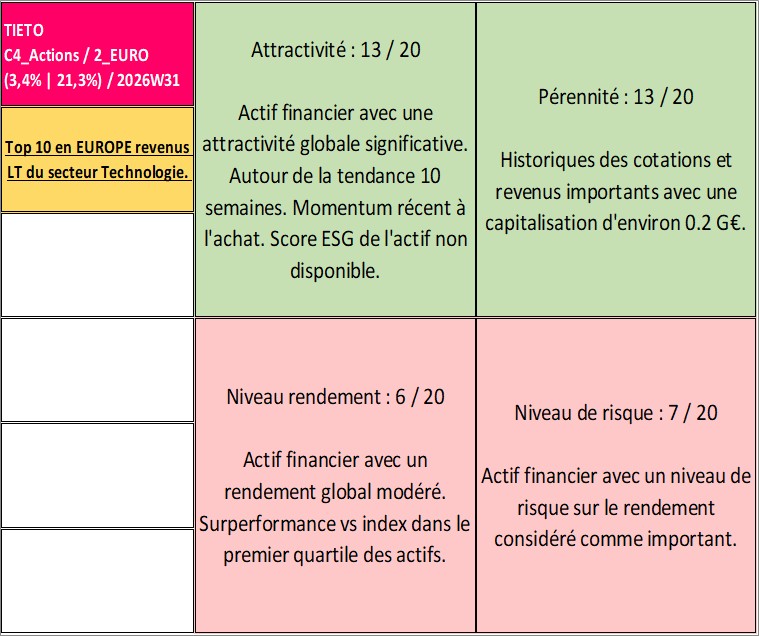 TIETO
C4_Actions / 2_EURO
(3,4% | 21,3%) / 2026W31

Top 10 en EUROPE revenus LT du secteur Technologie.

Attractivité : 13 / 20

Actif financier avec une attractivité globale significative. Autour de la tendance 10 semaines. Momentum récent à l'achat. Score ESG de l'actif non disponible.

Pérennité : 13 / 20

Historiques des cotations et revenus importants avec une capitalisation d'environ 0.2 G€.

Niveau rendement : 6 / 20

Actif financier avec un rendement global modéré. Surperformance vs index dans le premier quartile des actifs.

Niveau de risque : 7 / 20

Actif financier avec un niveau de risque sur le rendement considéré comme important.